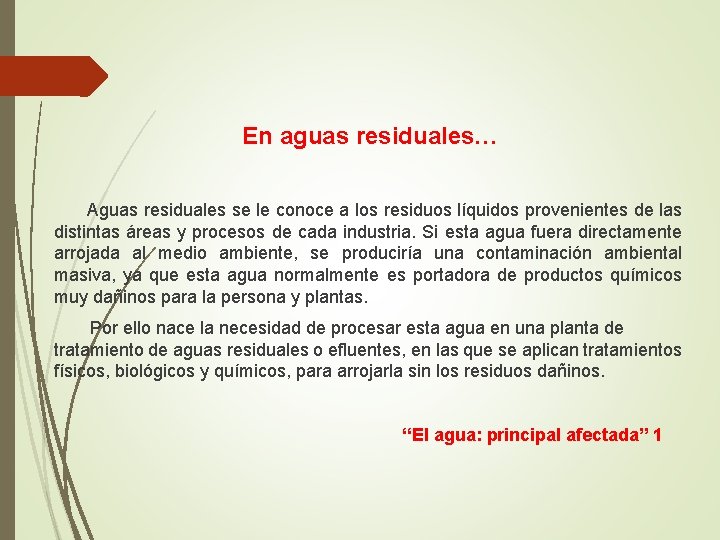 En aguas residuales…

Aguas residuales se le conoce a los residuos líquidos provenientes de las distintas áreas y procesos de cada industria. Si esta agua fuera directamente arrojada al medio ambiente, se produciría una contaminación ambiental masiva, ya que esta agua normalmente es portadora de productos químicos muy dañinos para la persona y plantas.

Por ello nace la necesidad de procesar esta agua en una planta de tratamiento de aguas residuales o efluentes, en las que se aplican tratamientos físicos, biológicos y químicos, para arrojarla sin los residuos dañinos.

“El agua: principal afectada” 1